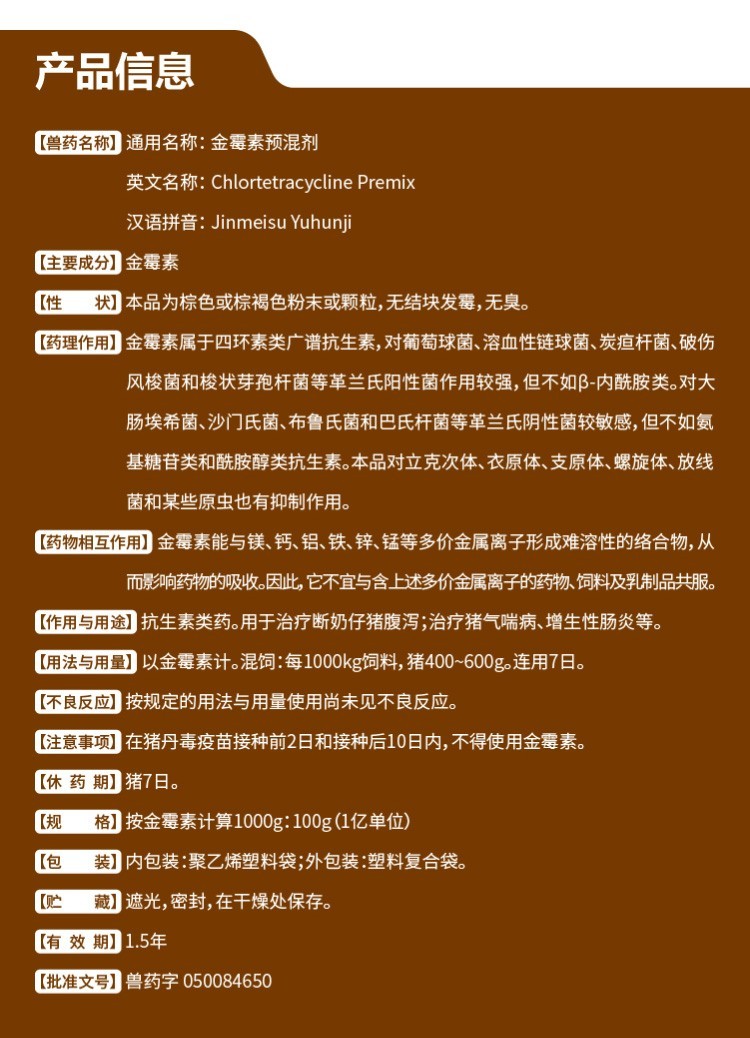 产品信息

【兽药名称】通用名称：金霉素预混剂
英文名称：Chlortetracycline Premix
汉语拼音：Jinmeisu Yuhunji

【主要成分】金霉素

【性　状】本品为棕色或棕褐色粉末或颗粒，无结块发霉，无臭。

【药理作用】金霉素属于四环素类广谱抗生素，对葡萄球菌、溶血性链球菌、炭疽杆菌、破伤风梭菌和梭状芽孢杆菌等革兰氏阳性菌作用较强，但不如β-内酰胺类。对大肠埃希菌、沙门氏菌、布鲁氏菌和巴氏杆菌等革兰氏阴性菌较敏感，但不如氨基糖苷类和酰胺醇类抗生素。本品对立克次体、衣原体、支原体、螺旋体、放线菌和某些原虫也有抑制作用。

【药物相互作用】金霉素能与镁、钙、铝、铁、锌、锰等多价金属离子形成难溶性的络合物，从而影响药物的吸收。因此，它不宜与含上述多价金属离子的药物、饲料及乳制品共服。

【作用与用途】抗生素类药。用于治疗断奶仔猪腹泻；治疗猪气喘病、增生性肠炎等。

【用法与用量】以金霉素计。混饲：每1000kg饲料，猪400~600g。连用7日。

【不良反应】按规定的用法与用量使用尚未见不良反应。

【注意事项】在猪丹毒疫苗接种前2日和接种后10日内，不得使用金霉素。

【休 药 期】猪7日。

【规　格】按金霉素计算1000g：100g（1亿单位）

【包　装】内包装：聚乙烯塑料袋；外包装：塑料复合袋。

【贮　藏】遮光，密封，在干燥处保存。

【有 效 期】1.5年

【批准文号】兽药字 050084650